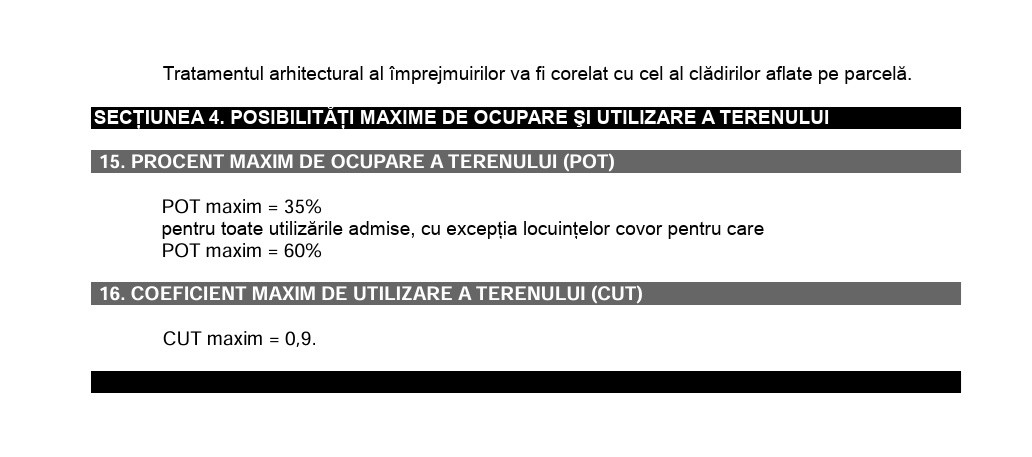 Tratamentul arhitectural al împrejmuirilor va fi corelat cu cel al clădirilor aflate pe parcelă.

SECȚIUNEA 4. POSIBILITĂȚI MAXIME DE OCUPARE ŞI UTILIZARE A TERENULUI

15. PROCENT MAXIM DE OCUPARE A TERENULUI (POT)

POT maxim = 35%
pentru toate utilizările admise, cu excepția locuințelor covor pentru care
POT maxim = 60%

16. COEFICIENT MAXIM DE UTILIZARE A TERENULUI (CUT)

CUT maxim = 0,9.